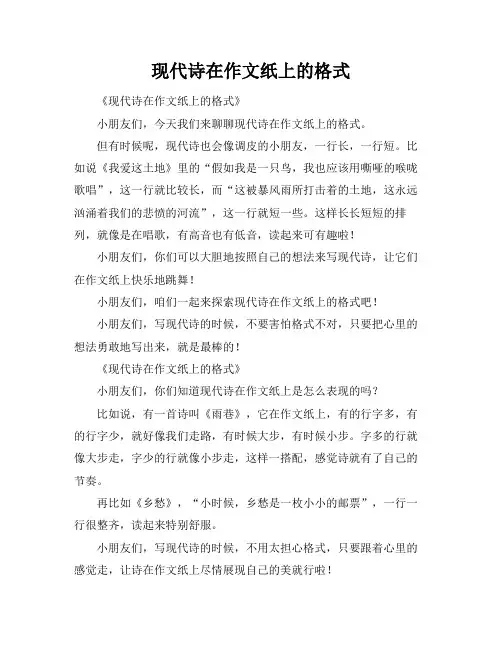 现代诗在作文纸上的格式

《现代诗在作文纸上的格式》

小朋友们，今天我们来聊聊现代诗在作文纸上的格式。

但有时候呢，现代诗也会像调皮的小朋友，一行长，一行短。比如说《我爱这土地》里的“假如我是一只鸟，我也应该用嘶哑的喉咙歌唱”，这一行就比较长，而“这被暴风雨所打击着的土地，这永远汹涌着我们的悲愤的河流”，这一行就短一些。这样长长短短的排列，就像是在唱歌，有高音也有低音，读起来可有趣啦！

小朋友们，你们可以大胆地按照自己的想法来写现代诗，让它们在作文纸上快乐地跳舞！

小朋友们，咱们一起来探索现代诗在作文纸上的格式吧！

小朋友们，写现代诗的时候，不要害怕格式不对，只要把心里的想法勇敢地写出来，就是最棒的！

《现代诗在作文纸上的格式》

小朋友们，你们知道现代诗在作文纸上是怎么表现的吗？

比如说，有一首诗叫《雨巷》，它在作文纸上，有的行字多，有的行字少，就好像我们走路，有时候大步，有时候小步。字多的行就像大步走，字少的行就像小步走，这样一搭配，感觉诗就有了自己的节奏。

再比如《乡愁》，“小时候，乡愁是一枚小小的邮票”，一行一行很整齐，读起来特别舒服。

小朋友们，写现代诗的时候，不用太担心格式，只要跟着心里的感觉走，让诗在作文纸上尽情展现自己的美就行啦！